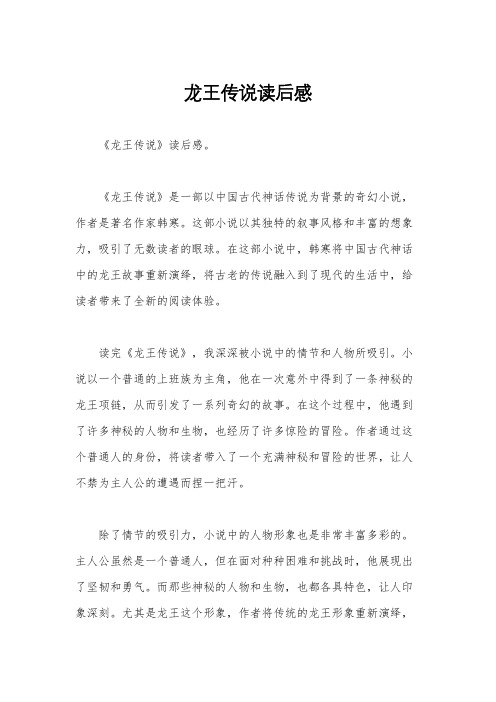 龙王传说读后感

《龙王传说》读后感。

《龙王传说》是一部以中国古代神话传说为背景的奇幻小说，作者是著名作家韩寒。这部小说以其独特的叙事风格和丰富的想象力，吸引了无数读者的眼球。在这部小说中，韩寒将中国古代神话中的龙王故事重新演绎，将古老的传说融入到了现代的生活中，给读者带来了全新的阅读体验。

读完《龙王传说》，我深深被小说中的情节和人物所吸引。小说以一个普通的上班族为主角，他在一次意外中得到了一条神秘的龙王项链，从而引发了一系列奇幻的故事。在这个过程中，他遇到了许多神秘的人物和生物，也经历了许多惊险的冒险。作者通过这个普通人的身份，将读者带入了一个充满神秘和冒险的世界，让人不禁为主人公的遭遇而捏一把汗。

除了情节的吸引力，小说中的人物形象也是非常丰富多彩的。主人公虽然是一个普通人，但在面对种种困难和挑战时，他展现出了坚韧和勇气。而那些神秘的人物和生物，也都各具特色，让人印象深刻。尤其是龙王这个形象，作者将传统的龙王形象重新演绎，